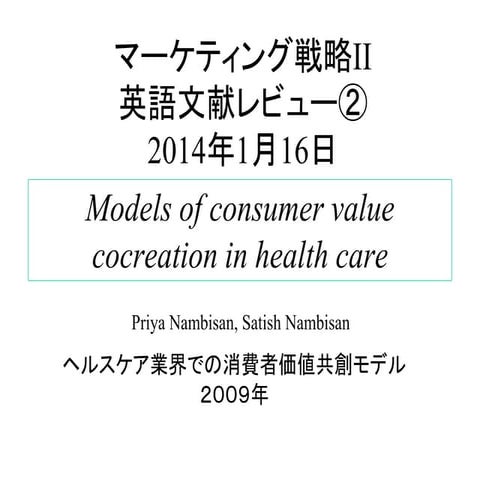 マーケティング戦略II
英語文献レビュー②
2014年1月16日

Models of consumer value cocreation in health care

Priya Nambisan, Satish Nambisan

ヘルスケア業界での消費者価値共創モデル
2009年